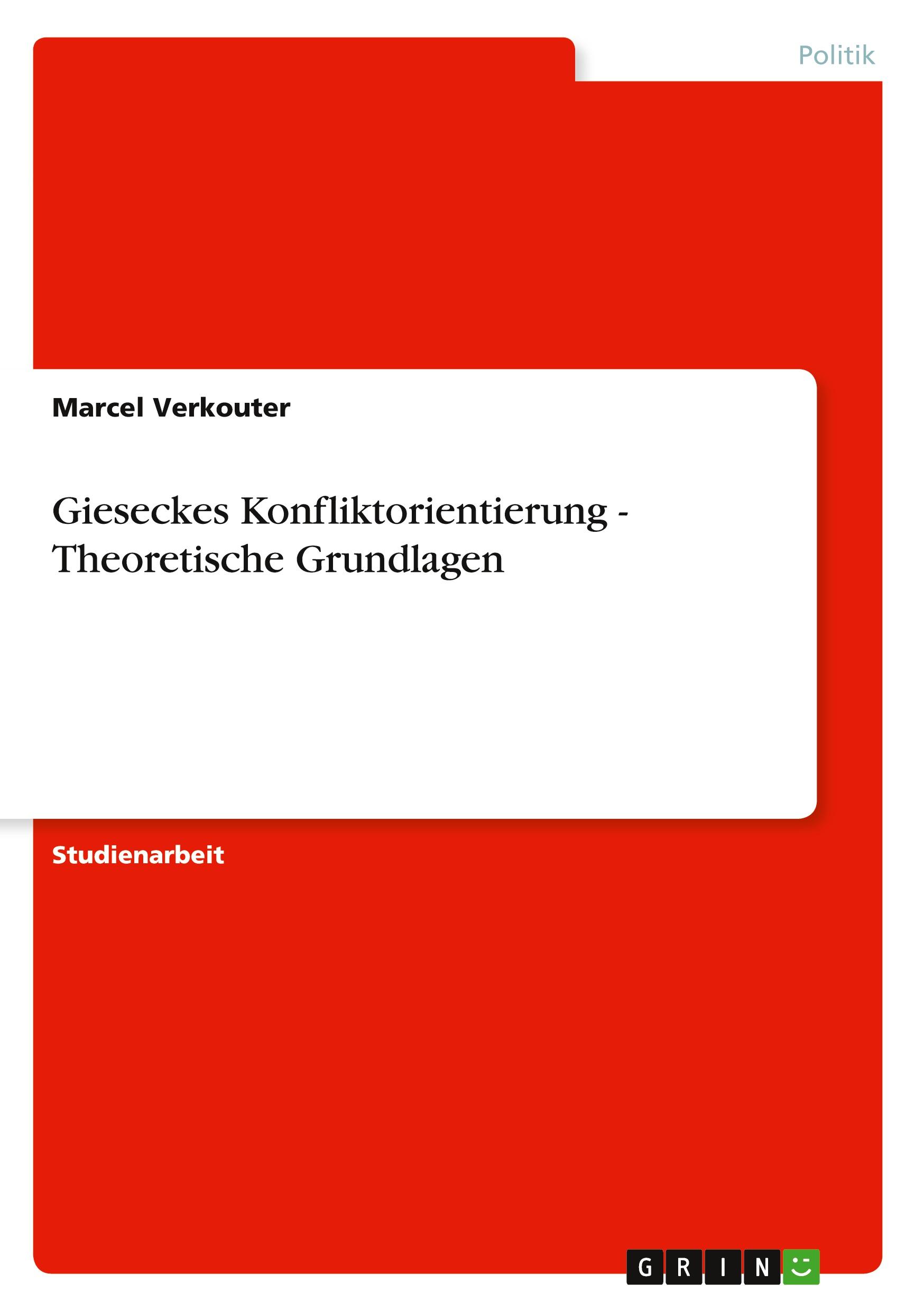 Politik

Marcel Verkouter

Gieseckes Konfliktorientierung - Theoretische Grundlagen

Studienarbeit

GRIN